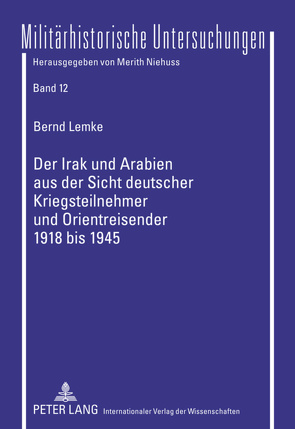 Militärhistorische Untersuchungen
Herausgegeben von Merith Niehuss

Band 12

Bernd Lemke

Der Irak und Arabien aus der Sicht deutscher Kriegsteilnehmer und Orientreisender 1918 bis 1945

PETER LANG Internationaler Verlag der Wissenschaften